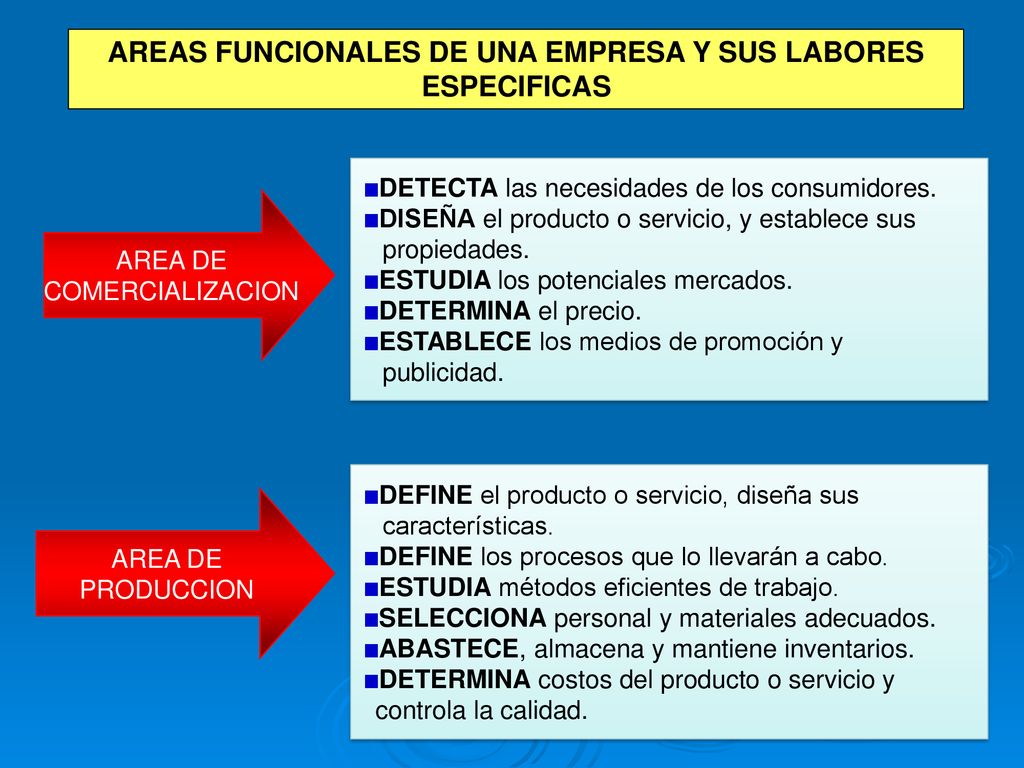 AREAS FUNCIONALES DE UNA EMPRESA Y SUS LABORES ESPECIFICAS

AREA DE COMERCIALIZACION

■DETECTA las necesidades de los consumidores.
■DISEÑA el producto o servicio, y establece sus propiedades.
■ESTUDIA los potenciales mercados.
■DETERMINA el precio.
■ESTABLECE los medios de promoción y publicidad.

AREA DE PRODUCCION

■DEFINE el producto o servicio, diseña sus características.
■DEFINE los procesos que lo llevarán a cabo.
■ESTUDIA métodos eficientes de trabajo.
■SELECCIONA personal y materiales adecuados.
■ABASTECE, almacena y mantiene inventarios.
■DETERMINA costos del producto o servicio y controla la calidad.